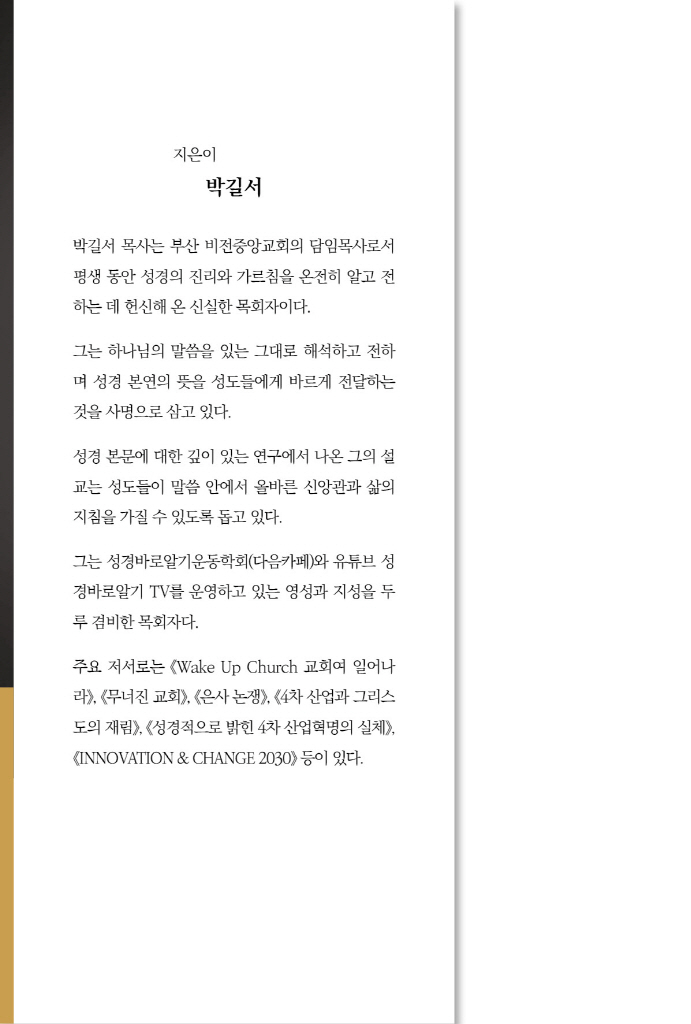 지은이
박길서

박길서 목사는 부산 비전중앙교회의 담임목사로서 평생 동안 성경의 진리와 가르침을 온전히 알고 전하는 데 헌신해 온 신실한 목회자이다.

그는 하나님의 말씀을 있는 그대로 해석하고 전하며 성경 본연의 뜻을 성도들에게 바르게 전달하는 것을 사명으로 삼고 있다.

성경 본문에 대한 깊이 있는 연구에서 나온 그의 설교는 성도들이 말씀 안에서 올바른 신앙관과 삶의 지침을 가질 수 있도록 돕고 있다.

그는 성경바로알기운동학회(다음카페)와 유튜브 성경바로알기 TV를 운영하고 있는 영성과 지성을 두루 겸비한 목회자다.

주요 저서로는 《Wake Up Church 교회여 일어나라》, 《무너진 교회》, 《은사 논쟁》, 《4차 산업과 그리스도의 재림》, 《성경적으로 밝힌 4차 산업혁명의 실체》, 《INNOVATION & CHANGE 2030》 등이 있다.